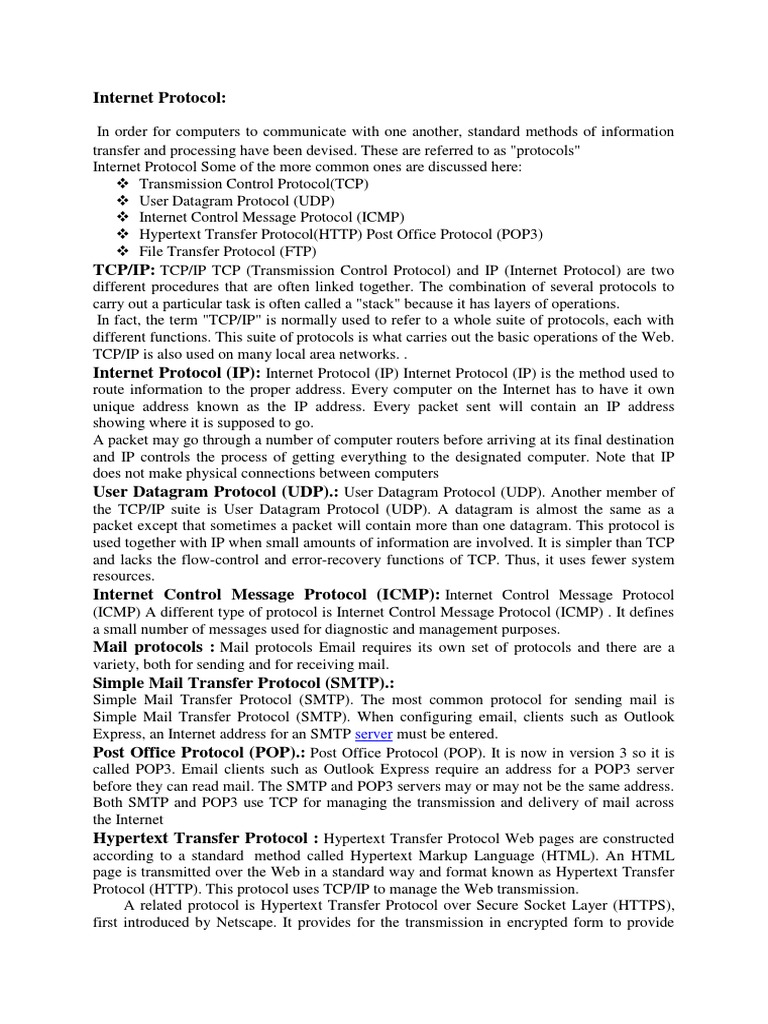 Internet Protocol:

In order for computers to communicate with one another, standard methods of information transfer and processing have been devised. These are referred to as "protocols"
Internet Protocol Some of the more common ones are discussed here:
❖ Transmission Control Protocol(TCP)
❖ User Datagram Protocol (UDP)
❖ Internet Control Message Protocol (ICMP)
❖ Hypertext Transfer Protocol(HTTP) Post Office Protocol (POP3)
❖ File Transfer Protocol (FTP)

TCP/IP: TCP/IP TCP (Transmission Control Protocol) and IP (Internet Protocol) are two different procedures that are often linked together. The combination of several protocols to carry out a particular task is often called a "stack" because it has layers of operations.
In fact, the term "TCP/IP" is normally used to refer to a whole suite of protocols, each with different functions. This suite of protocols is what carries out the basic operations of the Web. TCP/IP is also used on many local area networks. .

Internet Protocol (IP): Internet Protocol (IP) Internet Protocol (IP) is the method used to route information to the proper address. Every computer on the Internet has to have it own unique address known as the IP address. Every packet sent will contain an IP address showing where it is supposed to go.
A packet may go through a number of computer routers before arriving at its final destination and IP controls the process of getting everything to the designated computer. Note that IP does not make physical connections between computers

User Datagram Protocol (UDP).: User Datagram Protocol (UDP). Another member of the TCP/IP suite is User Datagram Protocol (UDP). A datagram is almost the same as a packet except that sometimes a packet will contain more than one datagram. This protocol is used together with IP when small amounts of information are involved. It is simpler than TCP and lacks the flow-control and error-recovery functions of TCP. Thus, it uses fewer system resources.

Internet Control Message Protocol (ICMP): Internet Control Message Protocol (ICMP) A different type of protocol is Internet Control Message Protocol (ICMP) . It defines a small number of messages used for diagnostic and management purposes.

Mail protocols : Mail protocols Email requires its own set of protocols and there are a variety, both for sending and for receiving mail.

Simple Mail Transfer Protocol (SMTP).:
Simple Mail Transfer Protocol (SMTP). The most common protocol for sending mail is Simple Mail Transfer Protocol (SMTP). When configuring email, clients such as Outlook Express, an Internet address for an SMTP server must be entered.

Post Office Protocol (POP).: Post Office Protocol (POP). It is now in version 3 so it is called POP3. Email clients such as Outlook Express require an address for a POP3 server before they can read mail. The SMTP and POP3 servers may or may not be the same address. Both SMTP and POP3 use TCP for managing the transmission and delivery of mail across the Internet

Hypertext Transfer Protocol : Hypertext Transfer Protocol Web pages are constructed according to a standard method called Hypertext Markup Language (HTML). An HTML page is transmitted over the Web in a standard way and format known as Hypertext Transfer Protocol (HTTP). This protocol uses TCP/IP to manage the Web transmission.
A related protocol is Hypertext Transfer Protocol over Secure Socket Layer (HTTPS), first introduced by Netscape. It provides for the transmission in encrypted form to provide